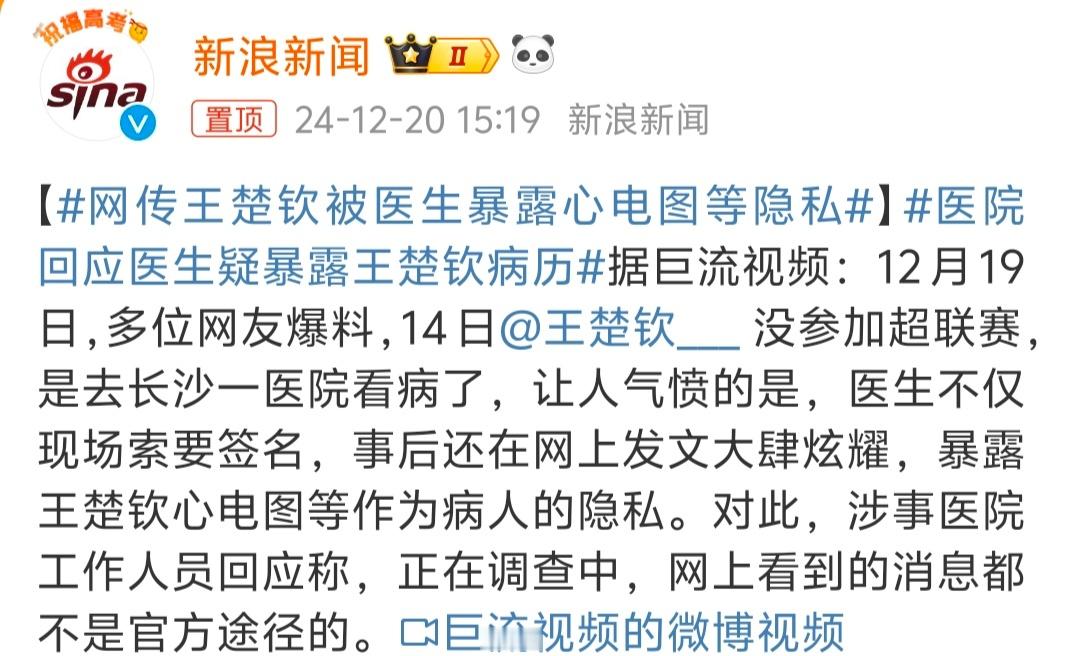 祝福高考
sina

新浪新闻 II

置顶 24-12-20 15:19 新浪新闻

【#网传王楚钦被医生暴露心电图等隐私#】#医院回应医生疑暴露王楚钦病历#据巨流视频：12月19日，多位网友爆料，14日@王楚钦___ 没参加超联赛，是去长沙一医院看病了，让人气愤的是，医生不仅现场索要签名，事后还在网上发文大肆炫耀，暴露王楚钦心电图等作为病人的隐私。对此，涉事医院工作人员回应称，正在调查中，网上看到的消息都不是官方途径的。巨流视频的微博视频